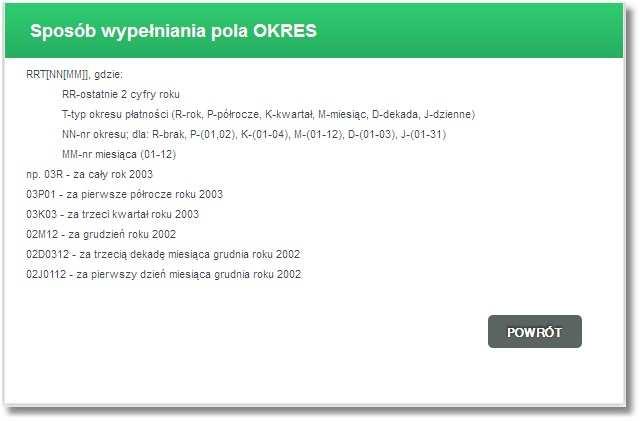 Sposób wypełniania pola OKRES

RRT[NN[MM]], gdzie:

RR-ostatnie 2 cyfry roku

T-typ okresu płatności (R-rok, P-półrocze, K-kwartał, M-miesiąc, D-dekada, J-dzienne)

NN-nr okresu; dla: R-brak, P-(01,02), K-(01-04), M-(01-12), D-(01-03), J-(01-31)

MM-nr miesiąca (01-12)

np. 03R - za cały rok 2003

03P01 - za pierwsze półrocze roku 2003

03K03 - za trzeci kwartał roku 2003

02M12 - za grudzień roku 2002

02D0312 - za trzecią dekadę miesiąca grudnia roku 2002

02J0112 - za pierwszy dzień miesiąca grudnia roku 2002

POWRÓT